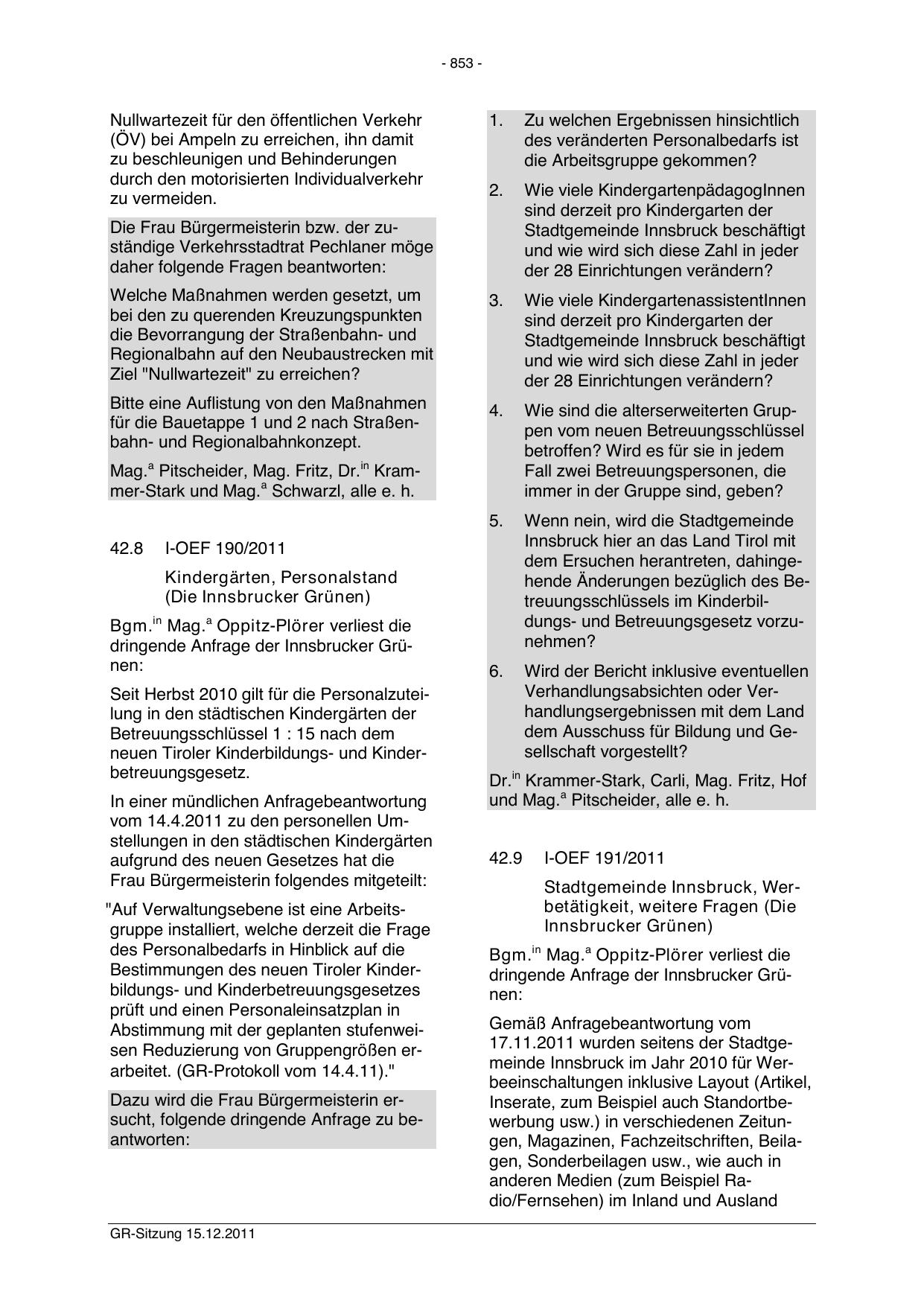 - 853 -

Nullwartezeit für den öffentlichen Verkehr (ÖV) bei Ampeln zu erreichen, ihn damit zu beschleunigen und Behinderungen durch den motorisierten Individualverkehr zu vermeiden.

Die Frau Bürgermeisterin bzw. der zuständige Verkehrsstadtrat Pechlaner möge daher folgende Fragen beantworten:

Welche Maßnahmen werden gesetzt, um bei den zu querenden Kreuzungspunkten die Bevorrangung der Straßenbahn- und Regionalbahn auf den Neubaustrecken mit Ziel "Nullwartezeit" zu erreichen?

Bitte eine Auflistung von den Maßnahmen für die Bauetappe 1 und 2 nach Straßenbahn- und Regionalbahnkonzept.

Mag.$^{a}$ Pitscheider, Mag. Fritz, Dr.$^{in}$ Krammer-Stark und Mag.$^{a}$ Schwarzl, alle e. h.

42.8 I-OEF 190/2011

Kindergärten, Personalstand (Die Innsbrucker Grünen)

Bgm.$^{in}$ Mag.$^{a}$ Oppitz-Plörer verliest die dringende Anfrage der Innsbrucker Grünen:

Seit Herbst 2010 gilt für die Personalzuteilung in den städtischen Kindergärten der Betreuungsschlüssel 1 : 15 nach dem neuen Tiroler Kinderbildungs- und Kinderbetreuungsgesetz.

In einer mündlichen Anfragebeantwortung vom 14.4.2011 zu den personellen Umstellungen in den städtischen Kindergärten aufgrund des neuen Gesetzes hat die Frau Bürgermeisterin folgendes mitgeteilt:

"Auf Verwaltungsebene ist eine Arbeitsgruppe installiert, welche derzeit die Frage des Personalbedarfs in Hinblick auf die Bestimmungen des neuen Tiroler Kinderbildungs- und Kinderbetreuungsgesetzes prüft und einen Personaleinsatzplan in Abstimmung mit der geplanten stufenweisen Reduzierung von Gruppengrößen erarbeitet. (GR-Protokoll vom 14.4.11)."

Dazu wird die Frau Bürgermeisterin ersucht, folgende dringende Anfrage zu beantworten:

1. Zu welchen Ergebnissen hinsichtlich des veränderten Personalbedarfs ist die Arbeitsgruppe gekommen?

2. Wie viele KindergartenpädagogInnen sind derzeit pro Kindergarten der Stadtgemeinde Innsbruck beschäftigt und wie wird sich diese Zahl in jeder der 28 Einrichtungen verändern?

3. Wie viele KindergartenassistentInnen sind derzeit pro Kindergarten der Stadtgemeinde Innsbruck beschäftigt und wie wird sich diese Zahl in jeder der 28 Einrichtungen verändern?

4. Wie sind die alterserweiterten Gruppen vom neuen Betreuungsschlüssel betroffen? Wird es für sie in jedem Fall zwei Betreuungspersonen, die immer in der Gruppe sind, geben?

5. Wenn nein, wird die Stadtgemeinde Innsbruck hier an das Land Tirol mit dem Ersuchen herantreten, dahingehende Änderungen bezüglich des Betreuungsschlüssels im Kinderbildungs- und Betreuungsgesetz vorzunehmen?

6. Wird der Bericht inklusive eventuellen Verhandlungsabsichten oder Verhandlungsergebnissen mit dem Land dem Ausschuss für Bildung und Gesellschaft vorgestellt?

Dr.$^{in}$ Krammer-Stark, Carli, Mag. Fritz, Hof und Mag.$^{a}$ Pitscheider, alle e. h.

42.9 I-OEF 191/2011

Stadtgemeinde Innsbruck, Werbetätigkeit, weitere Fragen (Die Innsbrucker Grünen)

Bgm.$^{in}$ Mag.$^{a}$ Oppitz-Plörer verliest die dringende Anfrage der Innsbrucker Grünen:

Gemäß Anfragebeantwortung vom 17.11.2011 wurden seitens der Stadtgemeinde Innsbruck im Jahr 2010 für Werbeeinschaltungen inklusive Layout (Artikel, Inserate, zum Beispiel auch Standortbewerbung usw.) in verschiedenen Zeitungen, Magazinen, Fachzeitschriften, Beilagen, Sonderbeilagen usw., wie auch in anderen Medien (zum Beispiel Radio/Fernsehen) im Inland und Ausland

GR-Sitzung 15.12.2011